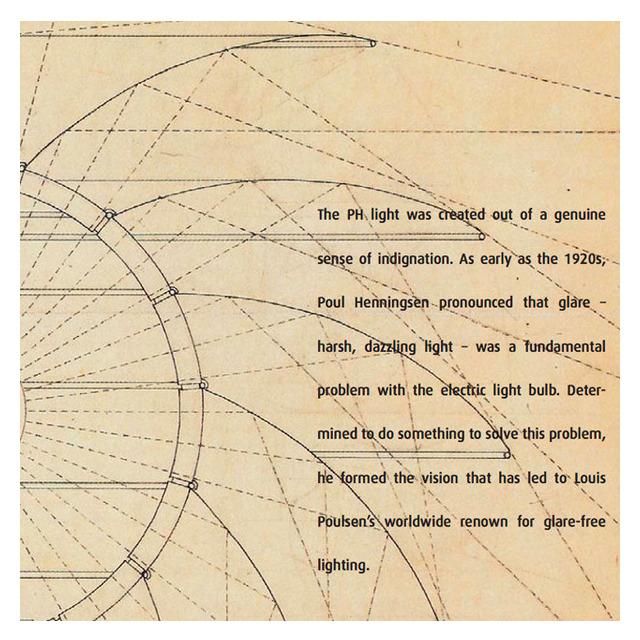 The PH light was created out of a genuine sense of indignation. As early as the 1920s, Poul Henningsen pronounced that glare – harsh, dazzling light – was a fundamental problem with the electric light bulb. Determined to do something to solve this problem, he formed the vision that has led to Louis Poulsen's worldwide renown for glare-free lighting.